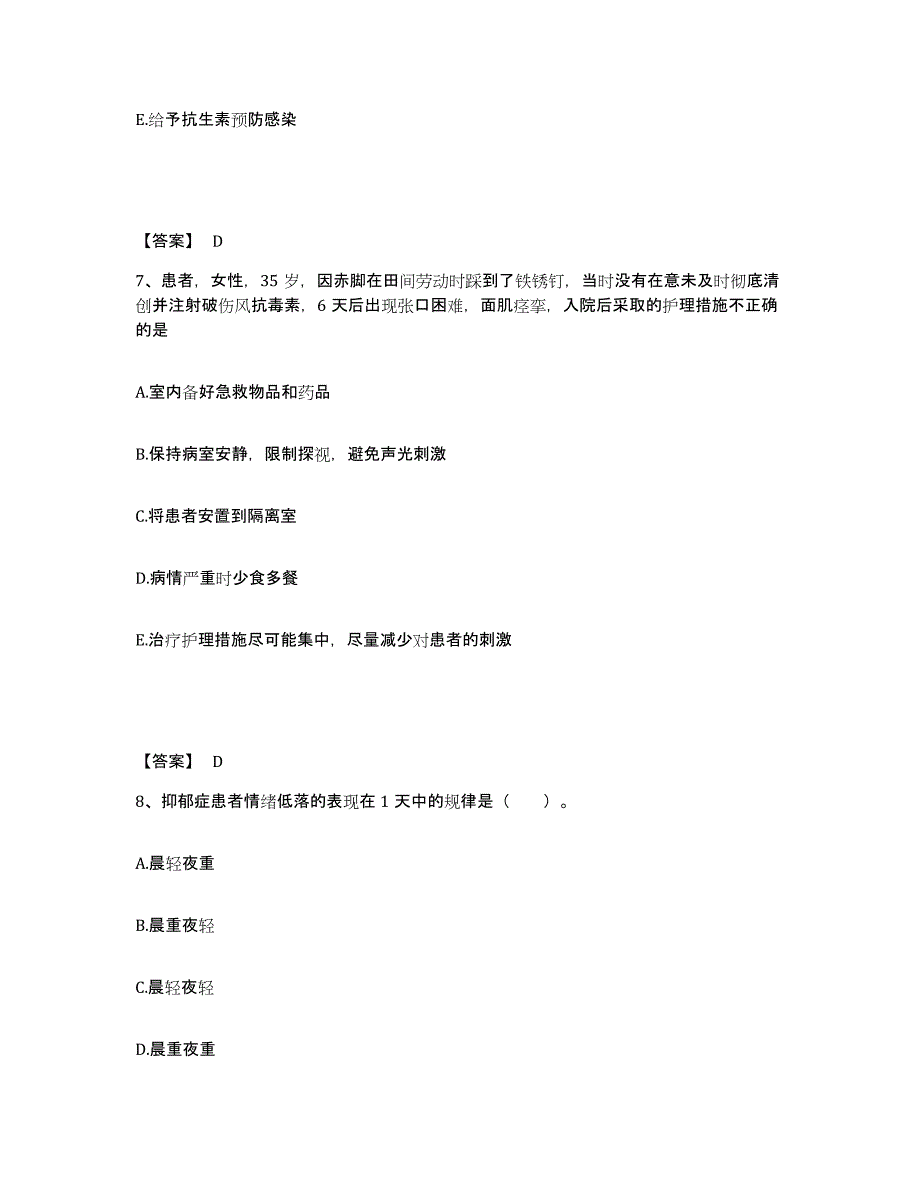 E.给予抗生素预防感染

【答案】 D

7、患者，女性，35 岁，因赤脚在田间劳动时踩到了铁锈钉，当时没有在意未及时彻底清创并注射破伤风抗毒素，6 天后出现张口困难，面肌痉挛，入院后采取的护理措施不正确的是

A.室内备好急救物品和药品

B.保持病室安静，限制探视，避免声光刺激

C.将患者安置到隔离室

D.病情严重时少食多餐

E.治疗护理措施尽可能集中，尽量减少对患者的刺激

【答案】 D

8、抑郁症患者情绪低落的表现在 1 天中的规律是（ ）。

A.晨轻夜重

B.晨重夜轻

C.晨轻夜轻

D.晨重夜重